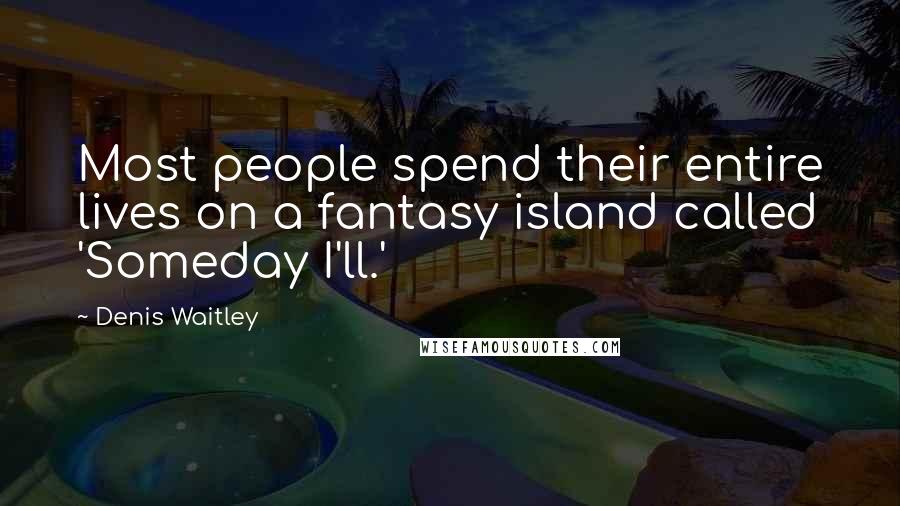 Most people spend their entire lives on a fantasy island called 'Someday I'll.'

~ Denis Waitley

WISEFAMOUSQUOTES.COM